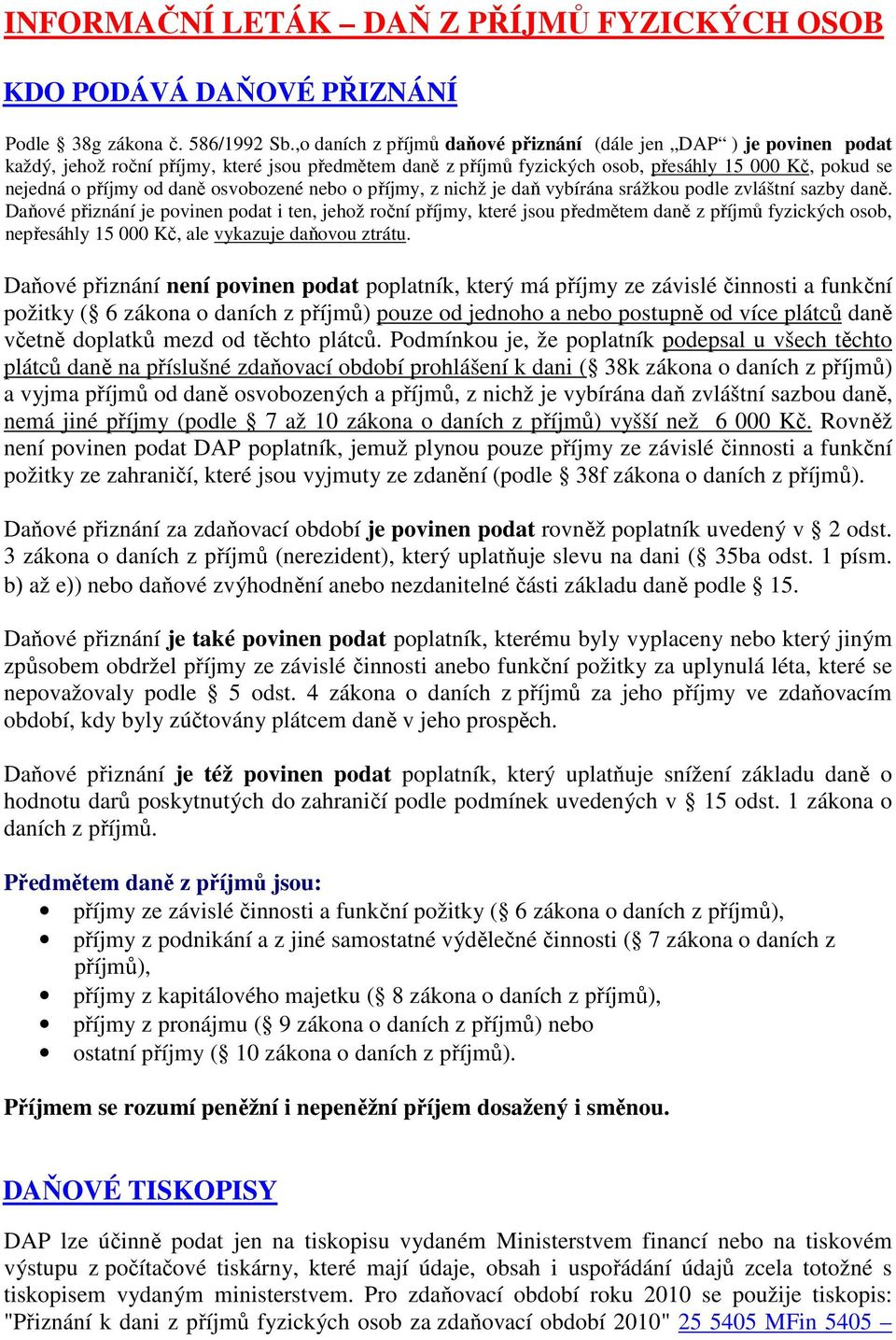 INFORMAČNÍ LETÁK – DAŇ Z PŘÍJMŮ FYZICKÝCH OSOB

KDO PODÁVÁ DAŇOVÉ PŘIZNÁNÍ

Podle § 38g zákona č. 586/1992 Sb.,o daních z příjmů daňové přiznání (dále jen „DAP“ ) je povinen podat každý, jehož roční příjmy, které jsou předmětem daně z příjmů fyzických osob, přesáhly 15 000 Kč, pokud se nejedná o příjmy od daně osvobozené nebo o příjmy, z nichž je daň vybírána srážkou podle zvláštní sazby daně. Daňové přiznání je povinen podat i ten, jehož roční příjmy, které jsou předmětem daně z příjmů fyzických osob, nepřesáhly 15 000 Kč, ale vykazuje daňovou ztrátu.

Daňové přiznání není povinen podat poplatník, který má příjmy ze závislé činnosti a funkční požitky (§ 6 zákona o daních z příjmů) pouze od jednoho a nebo postupně od více plátců daně včetně doplatků mezd od těchto plátců. Podmínkou je, že poplatník podepsal u všech těchto plátců daně na příslušné zdaňovací období prohlášení k dani (§ 38k zákona o daních z příjmů) a vyjma příjmů od daně osvobozených a příjmů, z nichž je vybírána daň zvláštní sazbou daně, nemá jiné příjmy (podle § 7 až 10 zákona o daních z příjmů) vyšší než 6 000 Kč. Rovněž není povinen podat DAP poplatník, jemuž plynou pouze příjmy ze závislé činnosti a funkční požitky ze zahraničí, které jsou vyjmuty ze zdanění (podle § 38f zákona o daních z příjmů).

Daňové přiznání za zdaňovací období je povinen podat rovněž poplatník uvedený v § 2 odst. 3 zákona o daních z příjmů (nerezident), který uplatňuje slevu na dani (§ 35ba odst. 1 písm. b) až e)) nebo daňové zvýhodnění anebo nezdanitelné části základu daně podle § 15.

Daňové přiznání je také povinen podat poplatník, kterému byly vyplaceny nebo který jiným způsobem obdržel příjmy ze závislé činnosti anebo funkční požitky za uplynulá léta, které se nepovažovaly podle § 5 odst. 4 zákona o daních z příjmů za jeho příjmy ve zdaňovacím období, kdy byly zúčtovány plátcem daně v jeho prospěch.

Daňové přiznání je též povinen podat poplatník, který uplatňuje snížení základu daně o hodnotu darů poskytnutých do zahraničí podle podmínek uvedených v § 15 odst. 1 zákona o daních z příjmů.

Předmětem daně z příjmů jsou:
• příjmy ze závislé činnosti a funkční požitky (§ 6 zákona o daních z příjmů),
• příjmy z podnikání a z jiné samostatné výdělečné činnosti (§ 7 zákona o daních z příjmů),
• příjmy z kapitálového majetku (§ 8 zákona o daních z příjmů),
• příjmy z pronájmu (§ 9 zákona o daních z příjmů) nebo
• ostatní příjmy (§ 10 zákona o daních z příjmů).

Příjmem se rozumí peněžní i nepeněžní příjem dosažený i směnou.

DAŇOVÉ TISKOPISY

DAP lze účinně podat jen na tiskopisu vydaném Ministerstvem financí nebo na tiskovém výstupu z počítačové tiskárny, které mají údaje, obsah i uspořádání údajů zcela totožné s tiskopisem vydaným ministerstvem. Pro zdaňovací období roku 2010 se použije tiskopis: "Přiznání k dani z příjmů fyzických osob za zdaňovací období 2010" 25 5405 MFin 5405 –